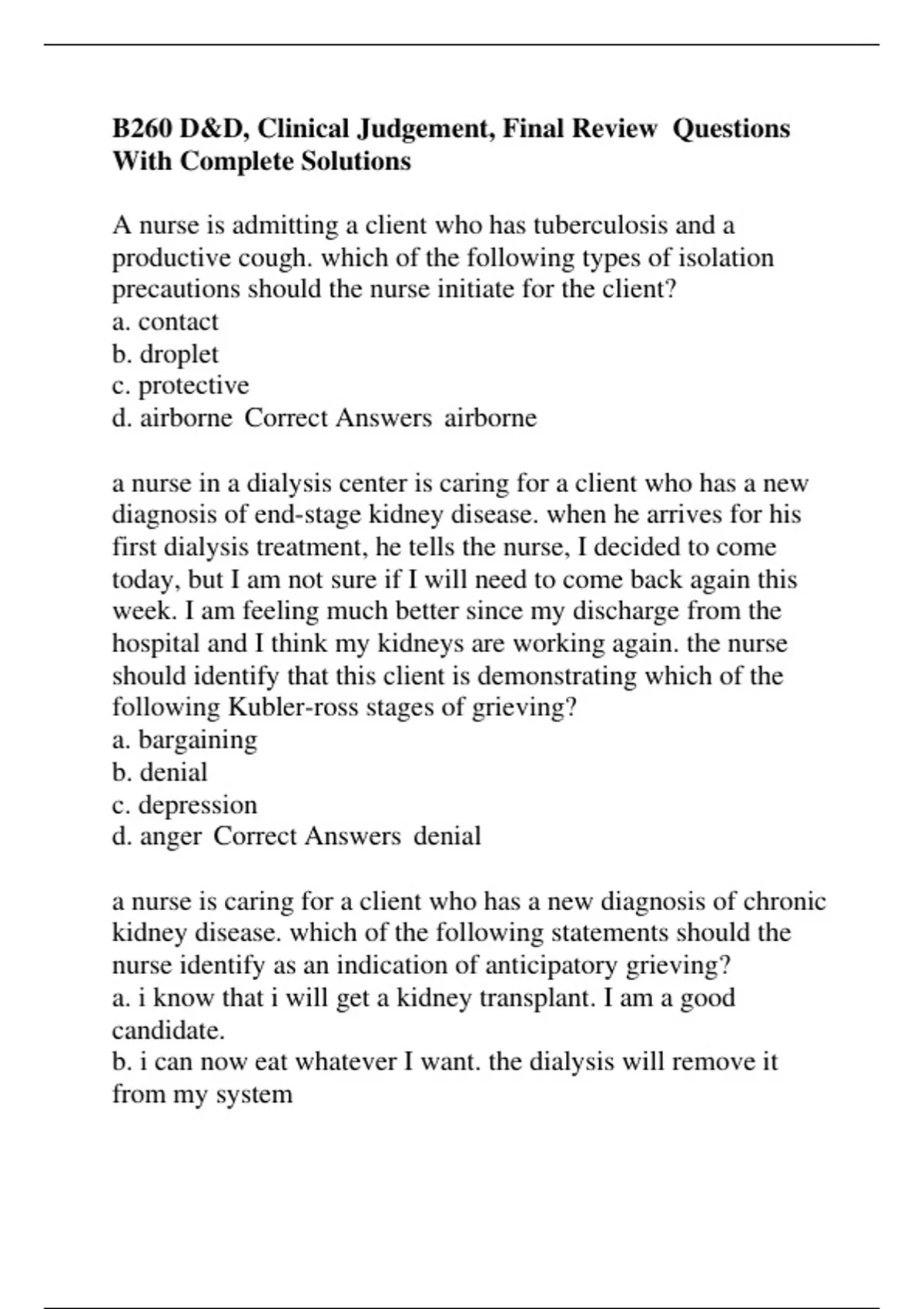 B260 D&D, Clinical Judgement, Final Review Questions With Complete Solutions

A nurse is admitting a client who has tuberculosis and a productive cough. which of the following types of isolation precautions should the nurse initiate for the client?
a. contact
b. droplet
c. protective
d. airborne Correct Answers airborne

a nurse in a dialysis center is caring for a client who has a new diagnosis of end-stage kidney disease. when he arrives for his first dialysis treatment, he tells the nurse, I decided to come today, but I am not sure if I will need to come back again this week. I am feeling much better since my discharge from the hospital and I think my kidneys are working again. the nurse should identify that this client is demonstrating which of the following Kubler-ross stages of grieving?
a. bargaining
b. denial
c. depression
d. anger Correct Answers denial

a nurse is caring for a client who has a new diagnosis of chronic kidney disease. which of the following statements should the nurse identify as an indication of anticipatory grieving?
a. i know that i will get a kidney transplant. I am a good candidate.
b. i can now eat whatever I want. the dialysis will remove it from my system